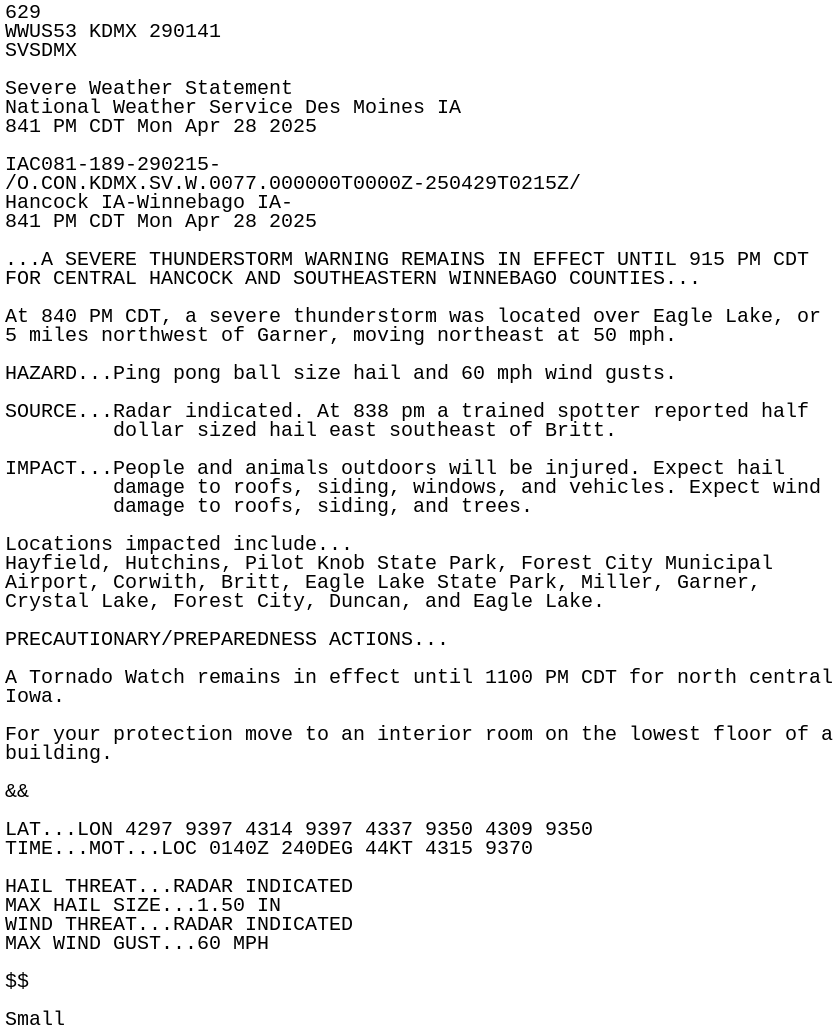 629
WWUS53 KDMX 290141
SVSDMX

Severe Weather Statement
National Weather Service Des Moines IA
841 PM CDT Mon Apr 28 2025

IAC081-189-290215-
/O.CON.KDMX.SV.W.0077.000000T0000Z-250429T0215Z/
Hancock IA-Winnebago IA-
841 PM CDT Mon Apr 28 2025

...A SEVERE THUNDERSTORM WARNING REMAINS IN EFFECT UNTIL 915 PM CDT FOR CENTRAL HANCOCK AND SOUTHEASTERN WINNEBAGO COUNTIES...

At 840 PM CDT, a severe thunderstorm was located over Eagle Lake, or 5 miles northwest of Garner, moving northeast at 50 mph.

HAZARD...Ping pong ball size hail and 60 mph wind gusts.

SOURCE...Radar indicated. At 838 pm a trained spotter reported half dollar sized hail east southeast of Britt.

IMPACT...People and animals outdoors will be injured. Expect hail damage to roofs, siding, windows, and vehicles. Expect wind damage to roofs, siding, and trees.

Locations impacted include...
Hayfield, Hutchins, Pilot Knob State Park, Forest City Municipal Airport, Corwith, Britt, Eagle Lake State Park, Miller, Garner, Crystal Lake, Forest City, Duncan, and Eagle Lake.

PRECAUTIONARY/PREPAREDNESS ACTIONS...

A Tornado Watch remains in effect until 1100 PM CDT for north central Iowa.

For your protection move to an interior room on the lowest floor of a building.

&&

LAT...LON 4297 9397 4314 9397 4337 9350 4309 9350
TIME...MOT...LOC 0140Z 240DEG 44KT 4315 9370

HAIL THREAT...RADAR INDICATED
MAX HAIL SIZE...1.50 IN
WIND THREAT...RADAR INDICATED
MAX WIND GUST...60 MPH

$$

Small